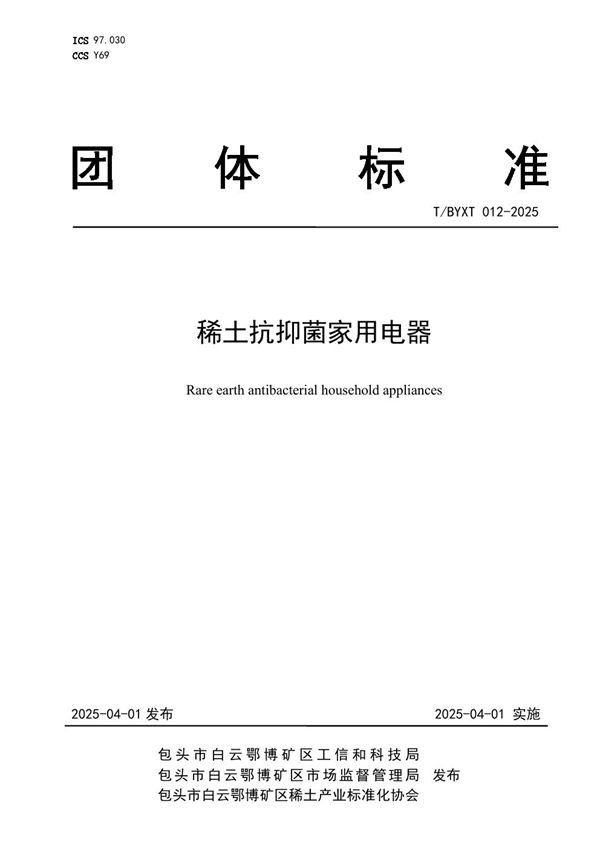 ICS 97.030
CCS Y69

团 体 标 准

T/BYXT 012-2025

稀土抗抑菌家用电器

Rare earth antibacterial household appliances

2025-04-01 发布

2025-04-01 实施

包头市白云鄂博矿区工信和科技局
包头市白云鄂博矿区市场监督管理局 发布
包头市白云鄂博矿区稀土产业标准化协会